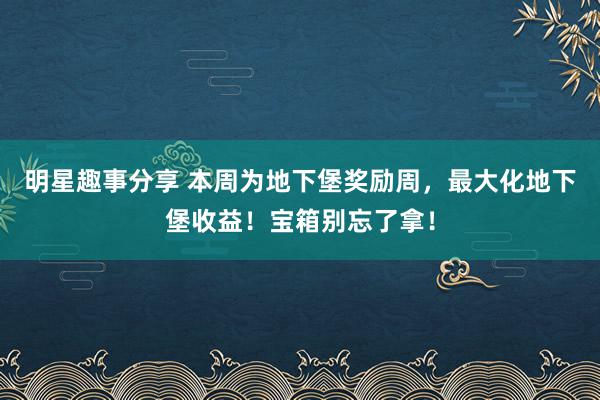 明星趣事分享 本周为地下堡奖励周，最大化地下堡收益！宝箱别忘了拿！